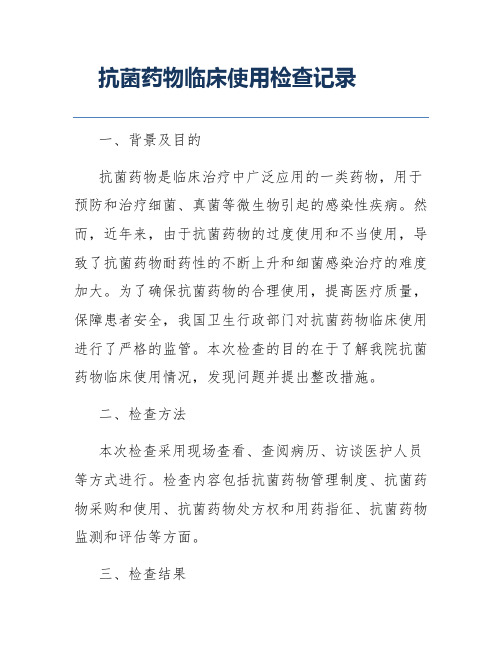 抗菌药物临床使用检查记录

一、背景及目的

抗菌药物是临床治疗中广泛应用的一类药物，用于预防和治疗细菌、真菌等微生物引起的感染性疾病。然而，近年来，由于抗菌药物的过度使用和不当使用，导致了抗菌药物耐药性的不断上升和细菌感染治疗的难度加大。为了确保抗菌药物的合理使用，提高医疗质量，保障患者安全，我国卫生行政部门对抗菌药物临床使用进行了严格的监管。本次检查的目的在于了解我院抗菌药物临床使用情况，发现问题并提出整改措施。

二、检查方法

本次检查采用现场查看、查阅病历、访谈医护人员等方式进行。检查内容包括抗菌药物管理制度、抗菌药物采购和使用、抗菌药物处方权和用药指征、抗菌药物监测和评估等方面。

三、检查结果